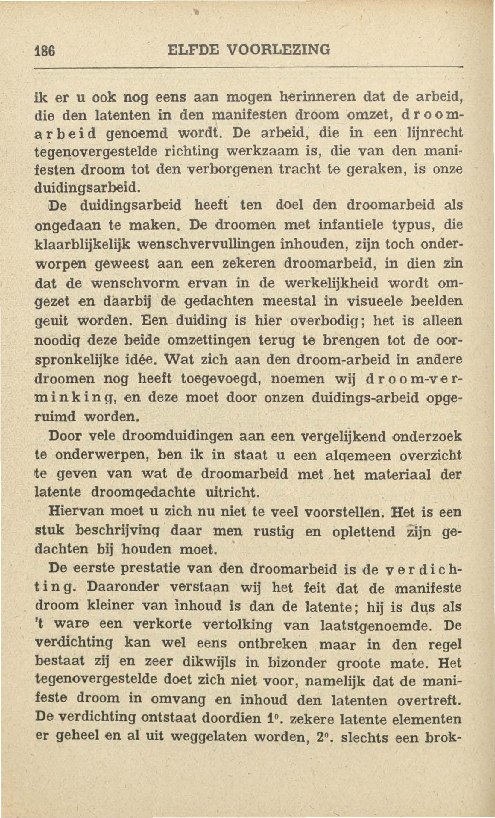 186 ELFDE VOORLEZING

ik er u ook nog eens aan mogen herinneren dat de arbeid, die den latenten in den manifesten droom omzet, droomarbeid genoemd wordt. De arbeid, die in een lijnrecht tegenovergestelde richting werkzaam is, die van den manifesten droom tot den verborgenen tracht te geraken, is onze duidingsarbeid.

De duidingsarbeid heeft ten doel den droomarbeid als ongedaan te maken. De droomen met infantiele typus, die klaarblijkelijk wenschvervullingen inhouden, zijn toch onderworpen geweest aan een zekeren droomarbeid, in dien zin dat de wenschvorm ervan in de werkelijkheid wordt omgezet en daarbij de gedachten meestal in visueele beelden geuit worden. Een duiding is hier overbodig; het is alleen noodig deze beide omzettingen terug te brengen tot de oorspronkelijke idée. Wat zich aan den droom-arbeid in andere droomen nog heeft toegevoegd, noemen wij droom-verminking, en deze moet door onzen duidings-arbeid opgeruimd worden.

Door vele droomduidingen aan een vergelijkend onderzoek te onderwerpen, ben ik in staat u een algemeen overzicht te geven van wat de droomarbeid met het materiaal der latente droomgedachte uitricht.

Hiervan moet u zich nu niet te veel voorstellen. Het is een stuk beschrijving daar men rustig en oplettend zijn gedachten bij houden moet.

De eerste prestatie van den droomarbeid is de verdichting. Daaronder verstaan wij het feit dat de manifeste droom kleiner van inhoud is dan de latente; hij is dus als 't ware een verkorte vertolking van laatstgenoemde. De verdichting kan wel eens ontbreken maar in den regel bestaat zij en zeer dikwijls in bizonder groote mate. Het tegenovergestelde doet zich niet voor, namelijk dat de manifeste droom in omvang en inhoud den latenten overtreft. De verdichting ontstaat doordien 1°. zekere latente elementen er geheel en al uit weggelaten worden, 2°. slechts een brok-